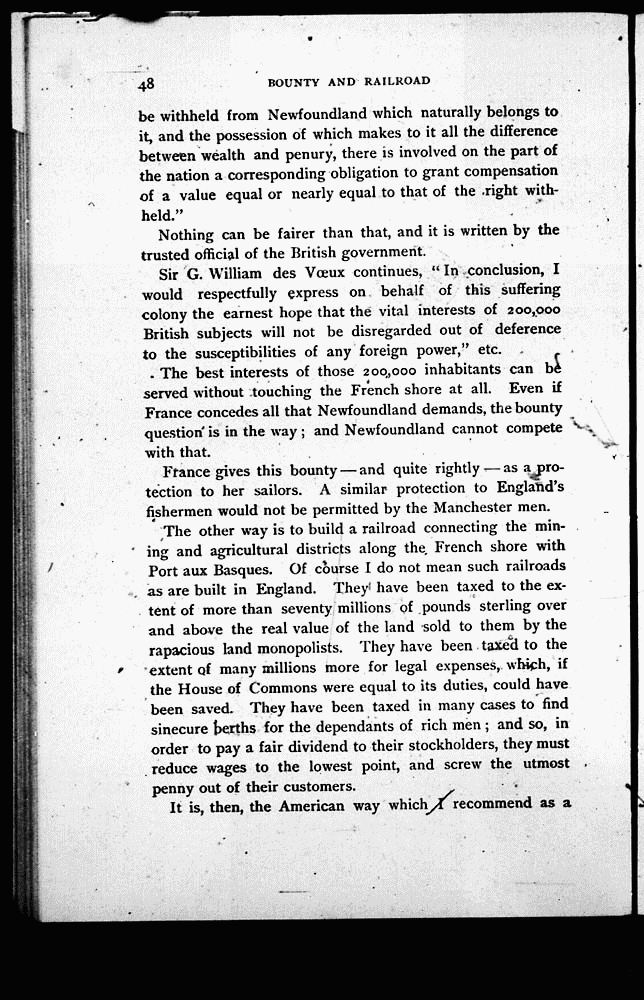 48 BOUNTY AND RAILROAD

be withheld from Newfoundland which naturally belongs to it, and the possession of which makes to it all the difference between wealth and penury, there is involved on the part of the nation a corresponding obligation to grant compensation of a value equal or nearly equal to that of the right withheld."

Nothing can be fairer than that, and it is written by the trusted official of the British government.

Sir G. William des Vœux continues, "In conclusion, I would respectfully express on behalf of this suffering colony the earnest hope that the vital interests of 200,000 British subjects will not be disregarded out of deference to the susceptibilities of any foreign power," etc.

The best interests of those 200,000 inhabitants can be served without touching the French shore at all. Even if France concedes all that Newfoundland demands, the bounty question is in the way; and Newfoundland cannot compete with that.

France gives this bounty — and quite rightly — as a protection to her sailors. A similar protection to England's fishermen would not be permitted by the Manchester men.

The other way is to build a railroad connecting the mining and agricultural districts along the French shore with Port aux Basques. Of course I do not mean such railroads as are built in England. They have been taxed to the extent of more than seventy millions of pounds sterling over and above the real value of the land sold to them by the rapacious land monopolists. They have been taxed to the extent of many millions more for legal expenses, which, if the House of Commons were equal to its duties, could have been saved. They have been taxed in many cases to find sinecure berths for the dependants of rich men; and so, in order to pay a fair dividend to their stockholders, they must reduce wages to the lowest point, and screw the utmost penny out of their customers.

It is, then, the American way which I recommend as a